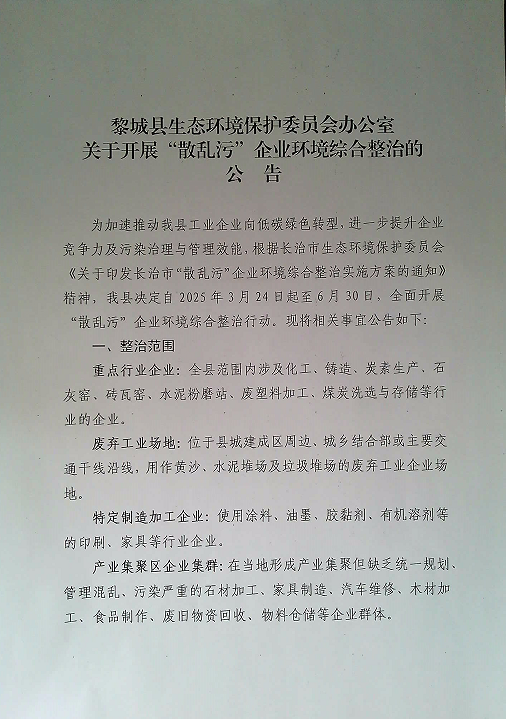 黎城县生态环境保护委员会办公室
关于开展“散乱污”企业环境综合整治的
公　告

为加速推动我县工业企业向低碳绿色转型，进一步提升企业竞争力及污染治理与管理效能，根据长治市生态环境保护委员会《关于印发长治市“散乱污”企业环境综合整治实施方案的通知》精神，我县决定自 2025 年 3 月 24 日起至 6 月 30 日，全面开展“散乱污”企业环境综合整治行动。现将相关事宜公告如下：

一、整治范围

重点行业企业：全县范围内涉及化工、铸造、炭素生产、石灰窑、砖瓦窑、水泥粉磨站、废塑料加工、煤炭洗选与存储等行业的企业。

废弃工业场地：位于县城建成区周边、城乡结合部或主要交通干线沿线，用作黄沙、水泥堆场及垃圾堆场的废弃工业企业场地。

特定制造加工企业：使用涂料、油墨、胶黏剂、有机溶剂等的印刷、家具等行业企业。

产业集聚区企业集群：在当地形成产业集聚但缺乏统一规划、管理混乱、污染严重的石材加工、家具制造、汽车维修、木材加工、食品制作、废旧物资回收、物料仓储等企业群体。